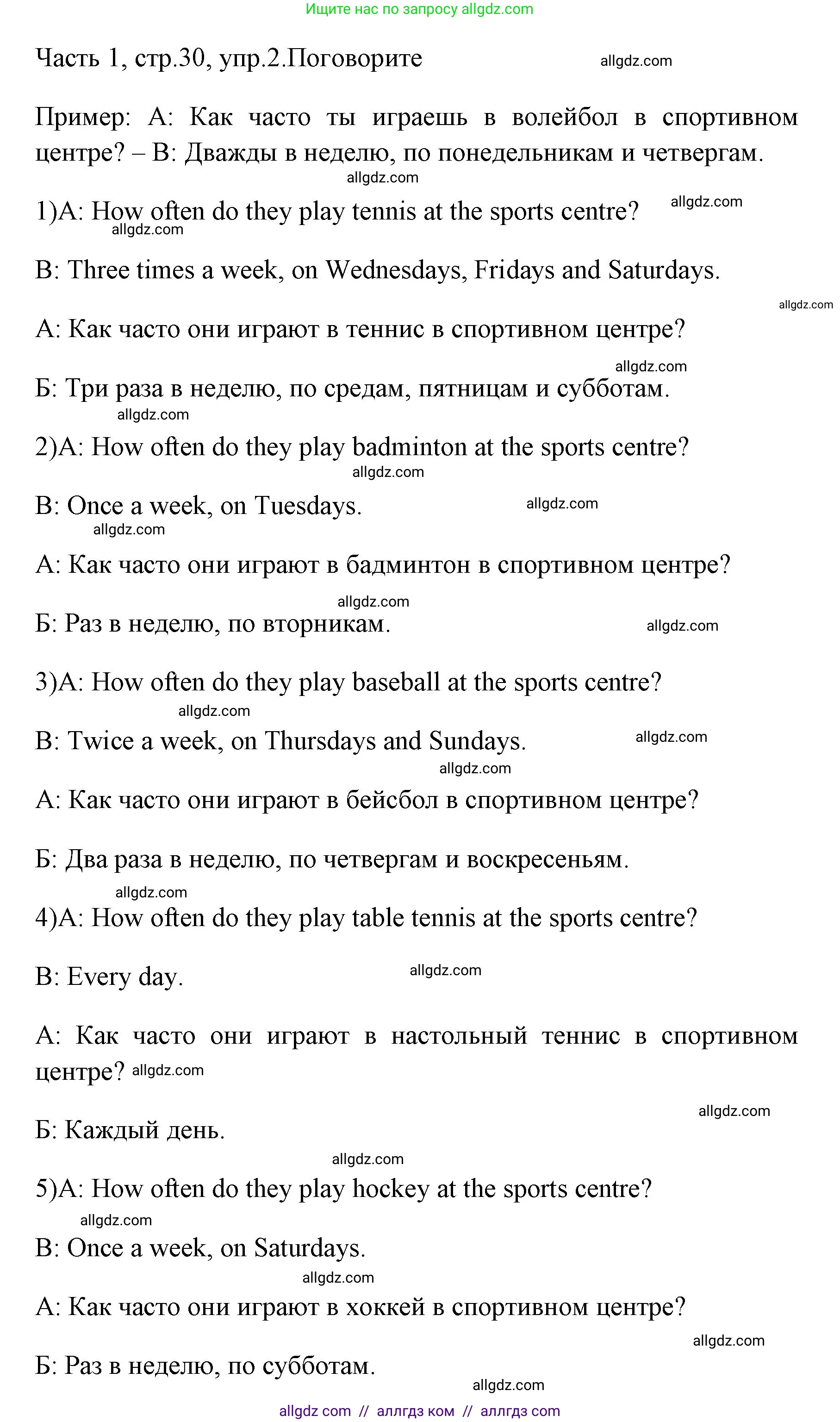 Ищите нас по запросу allgdz.com

Часть 1, стр.30, упр.2.Поговорите allgdz.com

Пример: А: Как часто ты играешь в волейбол в спортивном центре? – В: Дважды в неделю, по понедельникам и четвергам.

allgdz.com

1)A: How often do they play tennis at the sports centre? allgdz.com

allgdz.com

B: Three times a week, on Wednesdays, Fridays and Saturdays.

allgdz.com

А: Как часто они играют в теннис в спортивном центре?

allgdz.com

Б: Три раза в неделю, по средам, пятницам и субботам.

allgdz.com

2)A: How often do they play badminton at the sports centre?

allgdz.com

B: Once a week, on Tuesdays. allgdz.com

allgdz.com

А: Как часто они играют в бадминтон в спортивном центре?

allgdz.com

Б: Раз в неделю, по вторникам. allgdz.com

3)A: How often do they play baseball at the sports centre?

allgdz.com

B: Twice a week, on Thursdays and Sundays. allgdz.com

allgdz.com

А: Как часто они играют в бейсбол в спортивном центре?

Б: Два раза в неделю, по четвергам и воскресеньям.

allgdz.com

4)A: How often do they play table tennis at the sports centre?

B: Every day. allgdz.com

А: Как часто они играют в настольный теннис в спортивном центре? allgdz.com

allgdz.com

Б: Каждый день.

allgdz.com

5)A: How often do they play hockey at the sports centre?

allgdz.com

B: Once a week, on Saturdays.

allgdz.com

А: Как часто они играют в хоккей в спортивном центре?

allgdz.com

Б: Раз в неделю, по субботам.

allgdz.com

allgdz com // аллгдз ком // аллгдз com